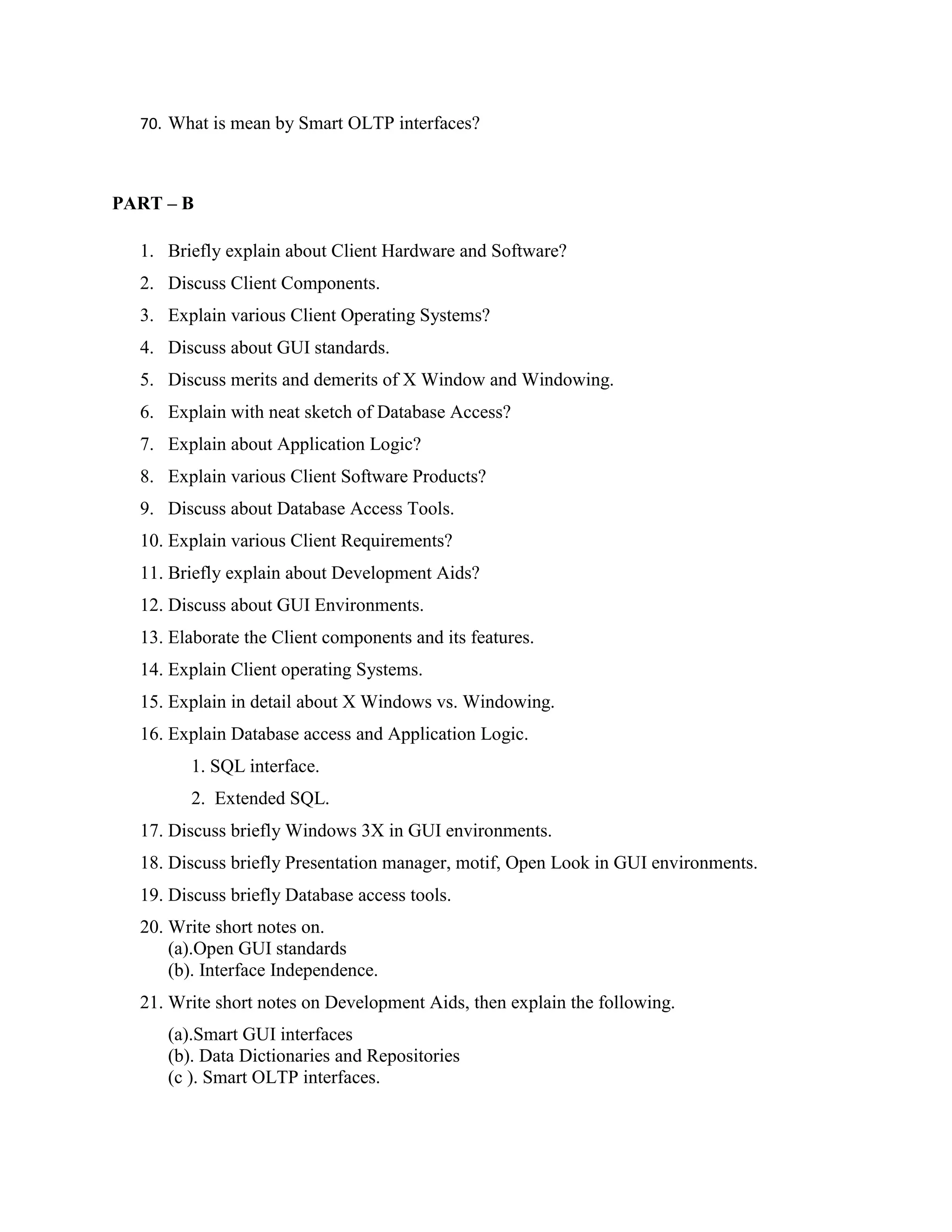 70. What is mean by Smart OLTP interfaces?

PART – B

1. Briefly explain about Client Hardware and Software?
2. Discuss Client Components.
3. Explain various Client Operating Systems?
4. Discuss about GUI standards.
5. Discuss merits and demerits of X Window and Windowing.
6. Explain with neat sketch of Database Access?
7. Explain about Application Logic?
8. Explain various Client Software Products?
9. Discuss about Database Access Tools.
10. Explain various Client Requirements?
11. Briefly explain about Development Aids?
12. Discuss about GUI Environments.
13. Elaborate the Client components and its features.
14. Explain Client operating Systems.
15. Explain in detail about X Windows vs. Windowing.
16. Explain Database access and Application Logic.
1. SQL interface.
2. Extended SQL.
17. Discuss briefly Windows 3X in GUI environments.
18. Discuss briefly Presentation manager, motif, Open Look in GUI environments.
19. Discuss briefly Database access tools.
20. Write short notes on.
(a).Open GUI standards
(b). Interface Independence.
21. Write short notes on Development Aids, then explain the following.
(a).Smart GUI interfaces
(b). Data Dictionaries and Repositories
(c ). Smart OLTP interfaces.